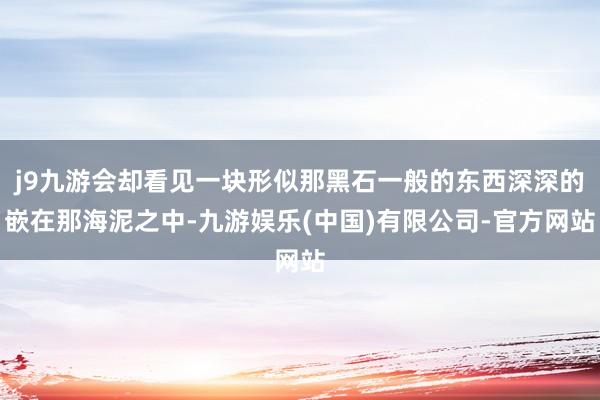 j9九游会却看见一块形似那黑石一般的东西深深的嵌在那海泥之中-九游娱乐(中国)有限公司-官方网站网站